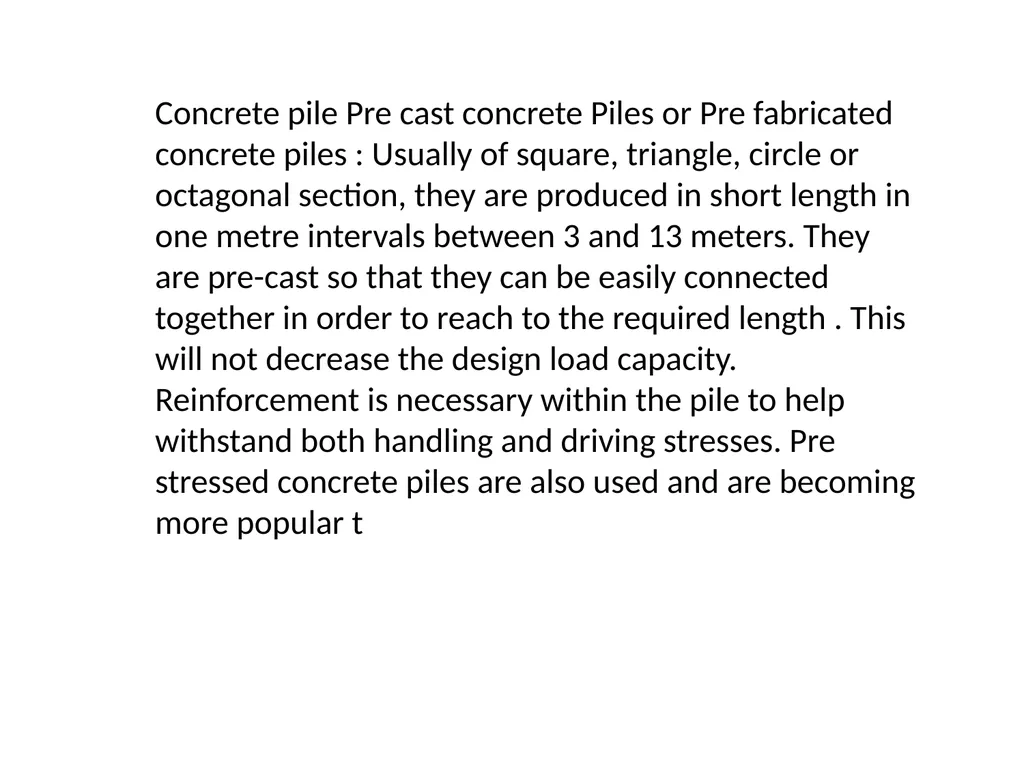 Concrete pile Pre cast concrete Piles or Pre fabricated concrete piles : Usually of square, triangle, circle or octagonal section, they are produced in short length in one metre intervals between 3 and 13 meters. They are pre-cast so that they can be easily connected together in order to reach to the required length . This will not decrease the design load capacity. Reinforcement is necessary within the pile to help withstand both handling and driving stresses. Pre stressed concrete piles are also used and are becoming more popular t